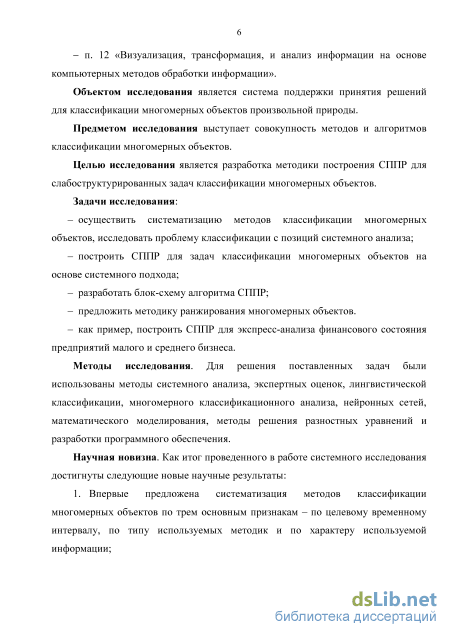 6

– п. 12 «Визуализация, трансформация, и анализ информации на основе компьютерных методов обработки информации».

**Объектом исследования** является система поддержки принятия решений для классификации многомерных объектов произвольной природы.

**Предметом исследования** выступает совокупность методов и алгоритмов классификации многомерных объектов.

**Целью исследования** является разработка методики построения СППР для слабоструктурированных задач классификации многомерных объектов.

**Задачи исследования**:

– осуществить систематизацию методов классификации многомерных объектов, исследовать проблему классификации с позиций системного анализа;

– построить СППР для задач классификации многомерных объектов на основе системного подхода;

– разработать блок-схему алгоритма СППР;

– предложить методику ранжирования многомерных объектов.

– как пример, построить СППР для экспресс-анализа финансового состояния предприятий малого и среднего бизнеса.

**Методы исследования**. Для решения поставленных задач были использованы методы системного анализа, экспертных оценок, лингвистической классификации, многомерного классификационного анализа, нейронных сетей, математического моделирования, методы решения разностных уравнений и разработки программного обеспечения.

**Научная новизна**. Как итог проведенного в работе системного исследования достигнуты следующие новые научные результаты:

1. Впервые предложена систематизация методов классификации многомерных объектов по трем основным признакам – по целевому временному интервалу, по типу используемых методик и по характеру используемой информации;

dsLib.net
библиотека диссертаций